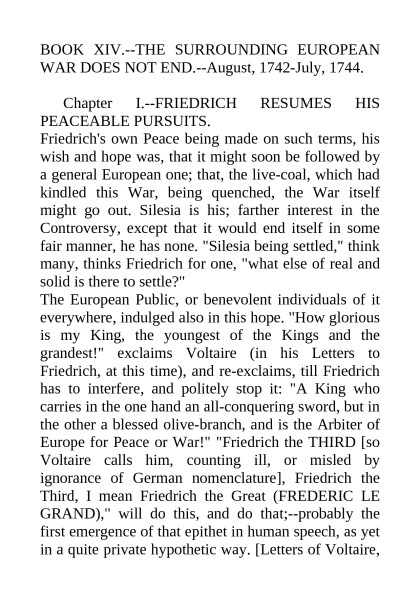 BOOK XIV.--THE SURROUNDING EUROPEAN WAR DOES NOT END.--August, 1742-July, 1744.

Chapter I.--FRIEDRICH RESUMES HIS PEACEABLE PURSUITS.

Friedrich's own Peace being made on such terms, his wish and hope was, that it might soon be followed by a general European one; that, the live-coal, which had kindled this War, being quenched, the War itself might go out. Silesia is his; farther interest in the Controversy, except that it would end itself in some fair manner, he has none. "Silesia being settled," think many, thinks Friedrich for one, "what else of real and solid is there to settle?"

The European Public, or benevolent individuals of it everywhere, indulged also in this hope. "How glorious is my King, the youngest of the Kings and the grandest!" exclaims Voltaire (in his Letters to Friedrich, at this time), and re-exclaims, till Friedrich has to interfere, and politely stop it: "A King who carries in the one hand an all-conquering sword, but in the other a blessed olive-branch, and is the Arbiter of Europe for Peace or War!" "Friedrich the THIRD [so Voltaire calls him, counting ill, or misled by ignorance of German nomenclature], Friedrich the Third, I mean Friedrich the Great (FREDERIC LE GRAND)," will do this, and do that;--probably the first emergence of that epithet in human speech, as yet in a quite private hypothetic way. [Letters of Voltaire,